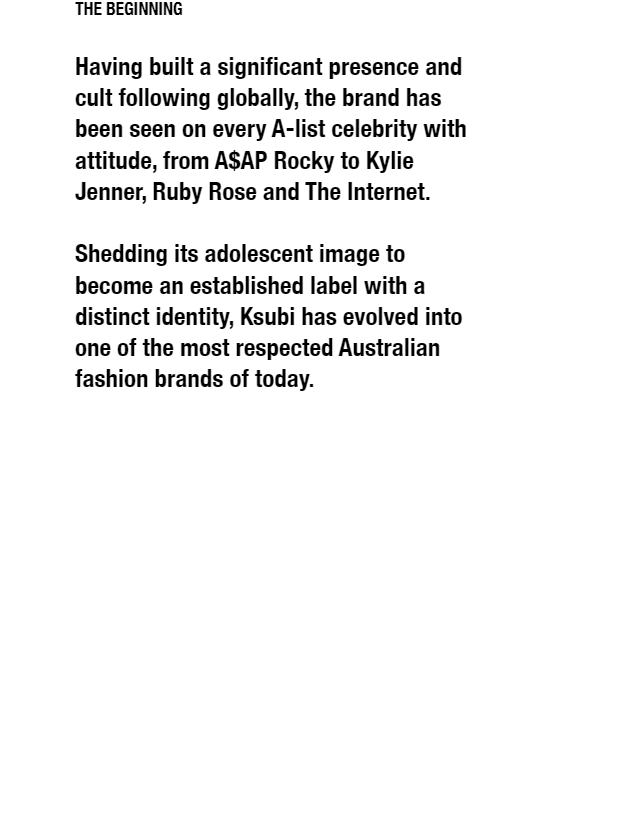 THE BEGINNING

Having built a significant presence and cult following globally, the brand has been seen on every A-list celebrity with attitude, from A$AP Rocky to Kylie Jenner, Ruby Rose and The Internet.

Shedding its adolescent image to become an established label with a distinct identity, Ksubi has evolved into one of the most respected Australian fashion brands of today.